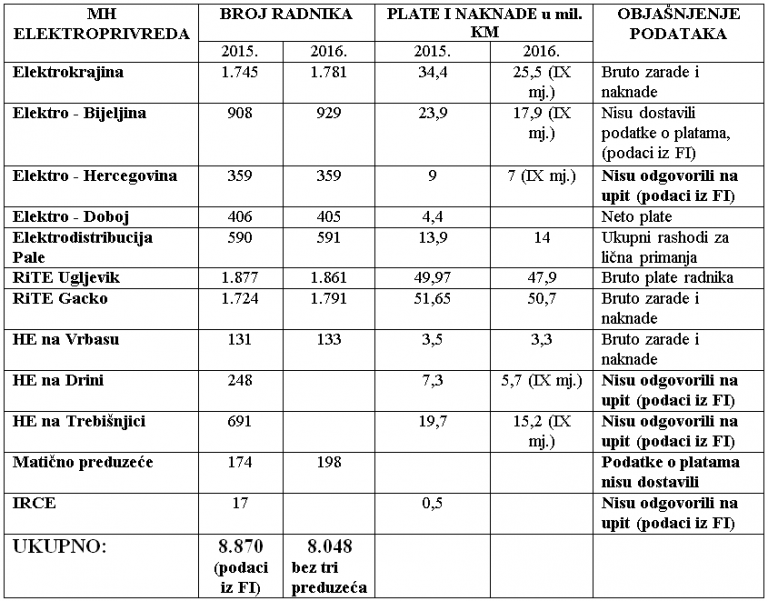 | MH ELEKTROPRIVREDA | BROJ RADNIKA | | PLATE I NAKNADE u mil. KM | | OBJAŠNJENJE PODATAKA |
|---|---|---|---|---|---|
| | 2015. | 2016. | 2015. | 2016. | |
| Elektrokrajina | 1.745 | 1.781 | 34,4 | 25,5 (IX mj.) | Bruto zarade i naknade |
| Elektro - Bijeljina | 908 | 929 | 23,9 | 17,9 (IX mj.) | Nisu dostavili podatke o platama, (podaci iz FI) |
| Elektro - Hercegovina | 359 | 359 | 9 | 7 (IX mj.) | Nisu odgovorili na upit (podaci iz FI) |
| Elektro - Doboj | 406 | 405 | 4,4 | | Neto plate |
| Elektrodistribucija Pale | 590 | 591 | 13,9 | 14 | Ukupni rashodi za lična primanja |
| RiTE Ugljevik | 1.877 | 1.861 | 49,97 | 47,9 | Bruto plate radnika |
| RiTE Gacko | 1.724 | 1.791 | 51,65 | 50,7 | Bruto zarade i naknade |
| HE na Vrbasu | 131 | 133 | 3,5 | 3,3 | Bruto zarade i naknade |
| HE na Drini | 248 | | 7,3 | 5,7 (IX mj.) | Nisu odgovorili na upit (podaci iz FI) |
| HE na Trebišnjici | 691 | | 19,7 | 15,2 (IX mj.) | Nisu odgovorili na upit (podaci iz FI) |
| Matično preduzeće | 174 | 198 | | | Podatke o platama nisu dostavili |
| IRCE | 17 | | 0,5 | | Nisu odgovorili na upit (podaci iz FI) |
| UKUPNO: | 8.870 (podaci iz FI) | 8.048 bez tri preduzeća | | | |